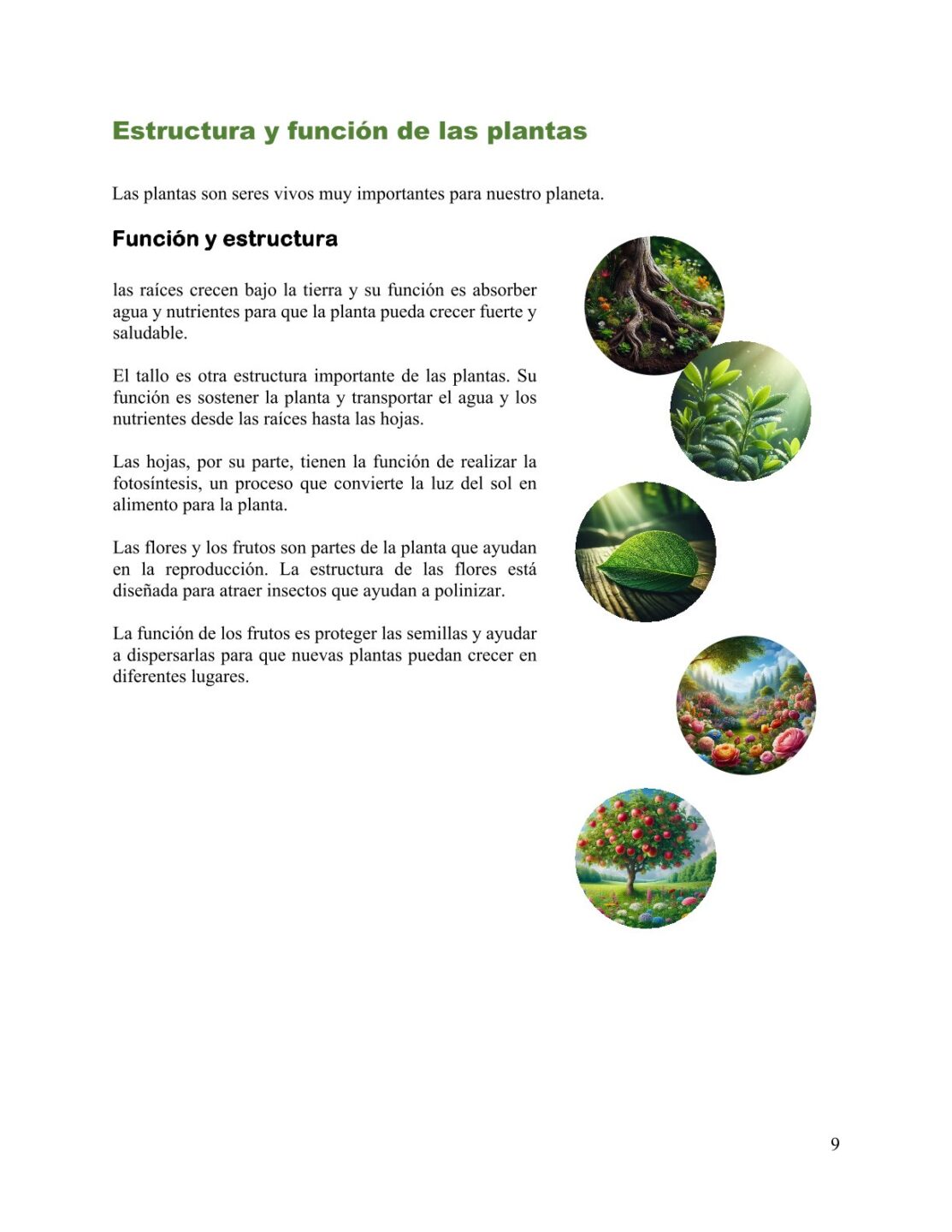 Estructura y función de las plantas

Las plantas son seres vivos muy importantes para nuestro planeta.

Función y estructura

las raíces crecen bajo la tierra y su función es absorber agua y nutrientes para que la planta pueda crecer fuerte y saludable.

El tallo es otra estructura importante de las plantas. Su función es sostener la planta y transportar el agua y los nutrientes desde las raíces hasta las hojas.

Las hojas, por su parte, tienen la función de realizar la fotosíntesis, un proceso que convierte la luz del sol en alimento para la planta.

Las flores y los frutos son partes de la planta que ayudan en la reproducción. La estructura de las flores está diseñada para atraer insectos que ayudan a polinizar.

La función de los frutos es proteger las semillas y ayudar a dispersarlas para que nuevas plantas puedan crecer en diferentes lugares.

9